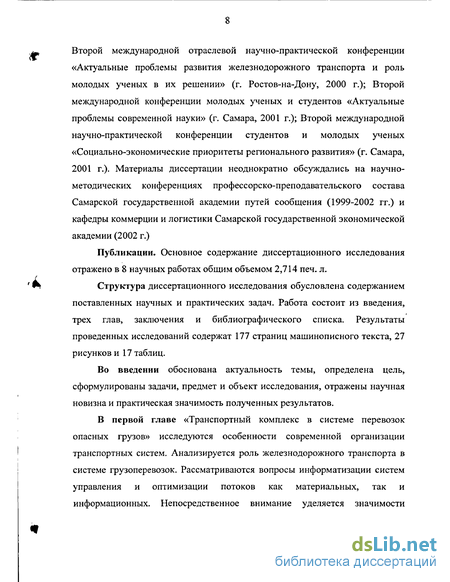 8

Второй международной отраслевой научно-практической конференции «Актуальные проблемы развития железнодорожного транспорта и роль молодых ученых в их решении» (г. Ростов-на-Дону, 2000 г.); Второй международной конференции молодых ученых и студентов «Актуальные проблемы современной науки» (г. Самара, 2001 г.); Второй международной научно-практической конференции студентов и молодых ученых «Социально-экономические приоритеты регионального развития» (г. Самара, 2001 г.). Материалы диссертации неоднократно обсуждались на научно-методических конференциях профессорско-преподавательского состава Самарской государственной академии путей сообщения (1999-2002 гг.) и кафедры коммерции и логистики Самарской государственной экономической академии (2002 г.)

Публикации. Основное содержание диссертационного исследования отражено в 8 научных работах общим объемом 2,714 печ. л.

Структура диссертационного исследования обусловлена содержанием поставленных научных и практических задач. Работа состоит из введения, трех глав, заключения и библиографического списка. Результаты проведенных исследований содержат 177 страниц машинописного текста, 27 рисунков и 17 таблиц.

Во введении обоснована актуальность темы, определена цель, сформулированы задачи, предмет и объект исследования, отражены научная новизна и практическая значимость полученных результатов.

В первой главе «Транспортный комплекс в системе перевозок опасных грузов» исследуются особенности современной организации транспортных систем. Анализируется роль железнодорожного транспорта в системе грузоперевозок. Рассматриваются вопросы информатизации систем управления и оптимизации потоков как материальных, так и информационных. Непосредственное внимание уделяется значимости

dsLib.net
библиотека диссертаций